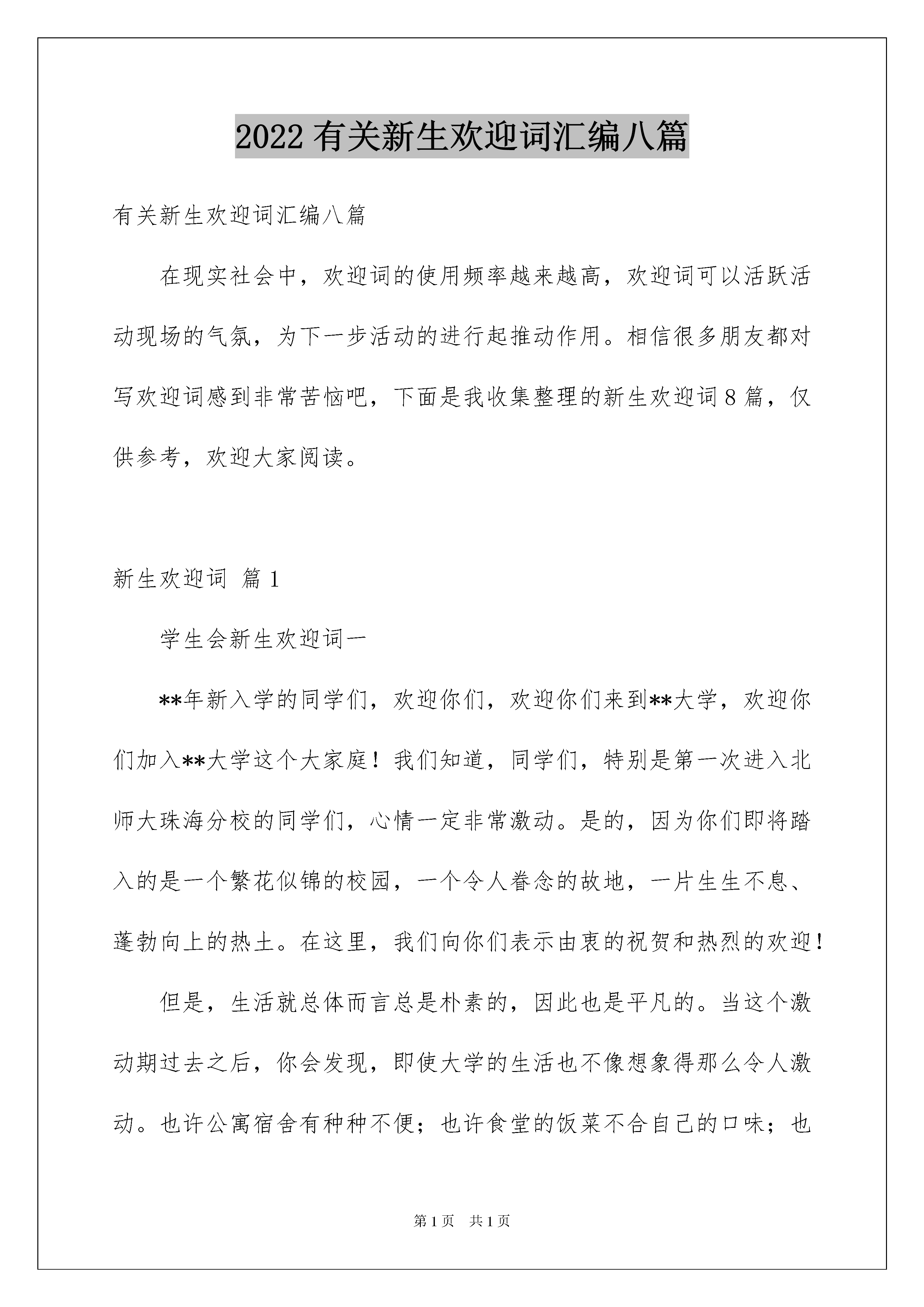 2022 有关新生欢迎词汇编八篇

有关新生欢迎词汇编八篇

在现实社会中，欢迎词的使用频率越来越高，欢迎词可以活跃活动现场的气氛，为下一步活动的进行起推动作用。相信很多朋友都对写欢迎词感到非常苦恼吧，下面是我收集整理的新生欢迎词 8 篇，仅供参考，欢迎大家阅读。

新生欢迎词 篇 1

学生会新生欢迎词一

**年新入学的同学们，欢迎你们，欢迎你们来到**大学，欢迎你们加入**大学这个大家庭！我们知道，同学们，特别是第一次进入北师大珠海分校的同学们，心情一定非常激动。是的，因为你们即将踏入的是一个繁花似锦的校园，一个令人眷念的故地，一片生生不息、蓬勃向上的热土。在这里，我们向你们表示由衷的祝贺和热烈的欢迎！

但是，生活就总体而言总是朴素的，因此也是平凡的。当这个激动期过去之后，你会发现，即使大学的生活也不像想象得那么令人激动。也许公寓宿舍有种种不便；也许食堂的饭菜不合自己的口味；也

第 1 页 共 1 页